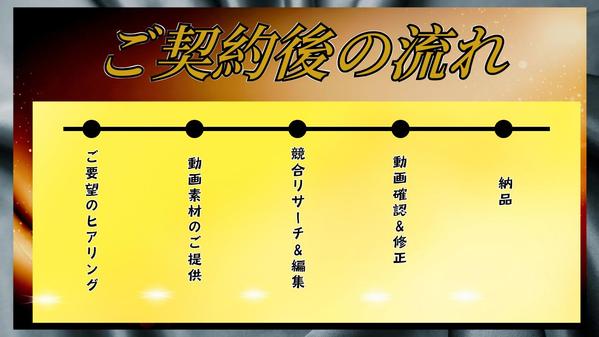 ご契約後の流れ

ご要望のヒアリング

動画素材のご提供

競合リサーチ＆編集

動画確認＆修正

納品